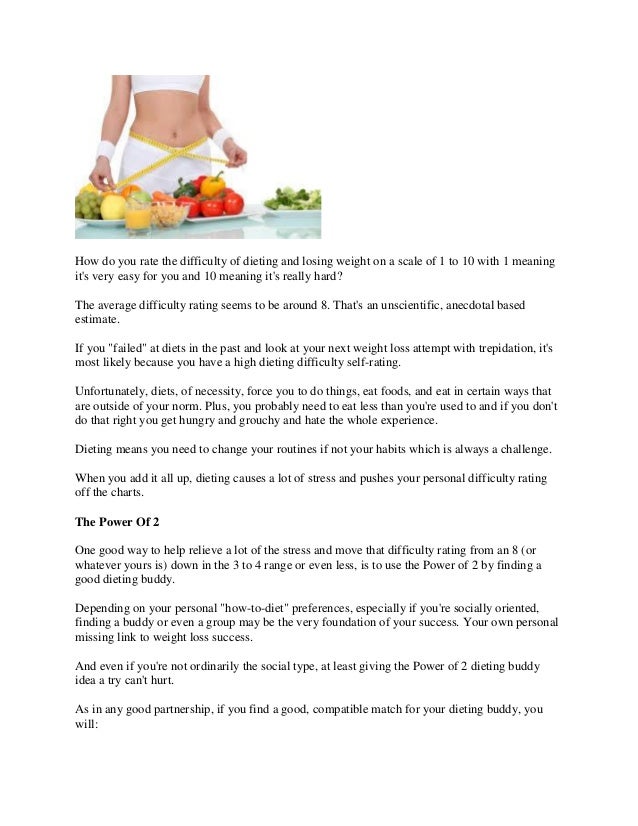 How do you rate the difficulty of dieting and losing weight on a scale of 1 to 10 with 1 meaning it's very easy for you and 10 meaning it's really hard?

The average difficulty rating seems to be around 8. That's an unscientific, anecdotal based estimate.

If you "failed" at diets in the past and look at your next weight loss attempt with trepidation, it's most likely because you have a high dieting difficulty self-rating.

Unfortunately, diets, of necessity, force you to do things, eat foods, and eat in certain ways that are outside of your norm. Plus, you probably need to eat less than you're used to and if you don't do that right you get hungry and grouchy and hate the whole experience.

Dieting means you need to change your routines if not your habits which is always a challenge.

When you add it all up, dieting causes a lot of stress and pushes your personal difficulty rating off the charts.

The Power Of 2

One good way to help relieve a lot of the stress and move that difficulty rating from an 8 (or whatever yours is) down in the 3 to 4 range or even less, is to use the Power of 2 by finding a good dieting buddy.

Depending on your personal "how-to-diet" preferences, especially if you're socially oriented, finding a buddy or even a group may be the very foundation of your success. Your own personal missing link to weight loss success.

And even if you're not ordinarily the social type, at least giving the Power of 2 dieting buddy idea a try can't hurt.

As in any good partnership, if you find a good, compatible match for your dieting buddy, you will: